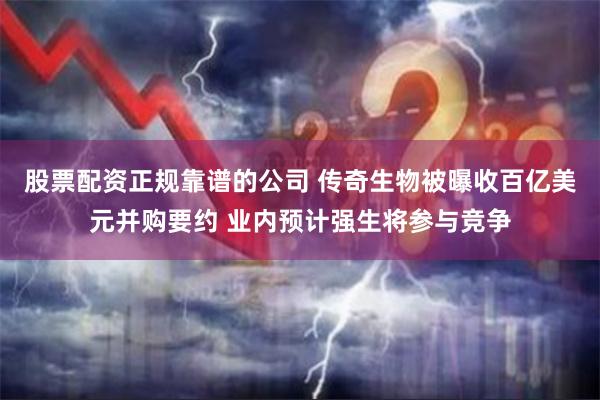 股票配资正规靠谱的公司 传奇生物被曝收百亿美元并购要约 业内预计强生将参与竞争